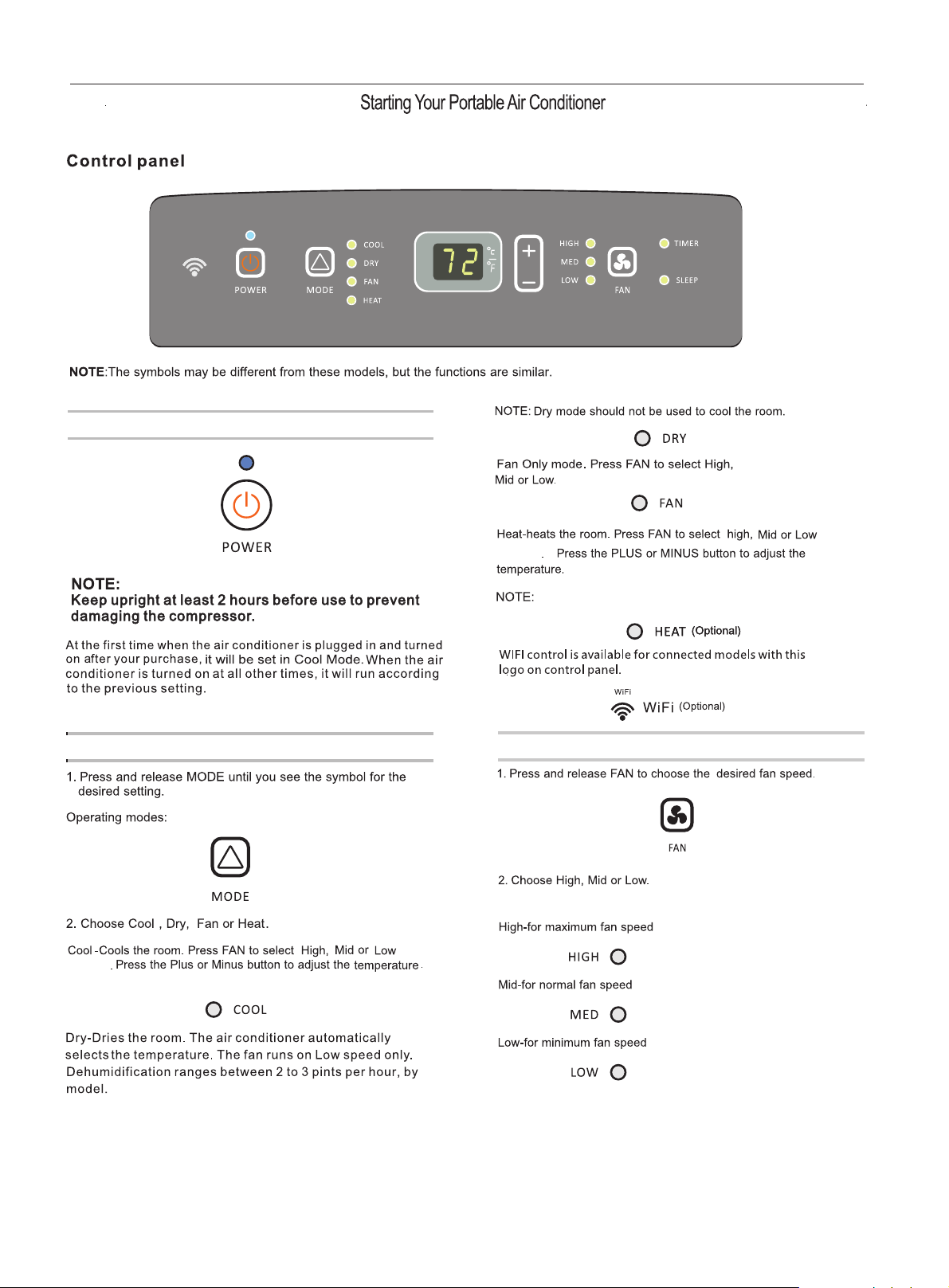 Starting Your Portable Air Conditioner

Control panel

POWER MODE COOL DRY FAN HEAT 72 °C °F HIGH MED LOW FAN TIMER SLEEP

NOTE:The symbols may be different from these models, but the functions are similar.

POWER

NOTE:
Keep upright at least 2 hours before use to prevent damaging the compressor.

At the first time when the air conditioner is plugged in and turned on after your purchase, it will be set in Cool Mode. When the air conditioner is turned on at all other times, it will run according to the previous setting.

1. Press and release MODE until you see the symbol for the desired setting.

Operating modes:

MODE

2. Choose Cool , Dry, Fan or Heat.

Cool -Cools the room. Press FAN to select High, Mid or Low . Press the Plus or Minus button to adjust the temperature .

COOL

Dry-Dries the room. The air conditioner automatically selects the temperature. The fan runs on Low speed only. Dehumidification ranges between 2 to 3 pints per hour, by model.

NOTE: Dry mode should not be used to cool the room.

DRY

Fan Only mode. Press FAN to select High, Mid or Low.

FAN

Heat-heats the room. Press FAN to select high, Mid or Low . Press the PLUS or MINUS button to adjust the temperature.

NOTE:

HEAT (Optional)

WIFI control is available for connected models with this logo on control panel.

WiFi

WiFi (Optional)

1. Press and release FAN to choose the desired fan speed.

FAN

2. Choose High, Mid or Low.

High-for maximum fan speed

HIGH

Mid-for normal fan speed

MED

Low-for minimum fan speed

LOW